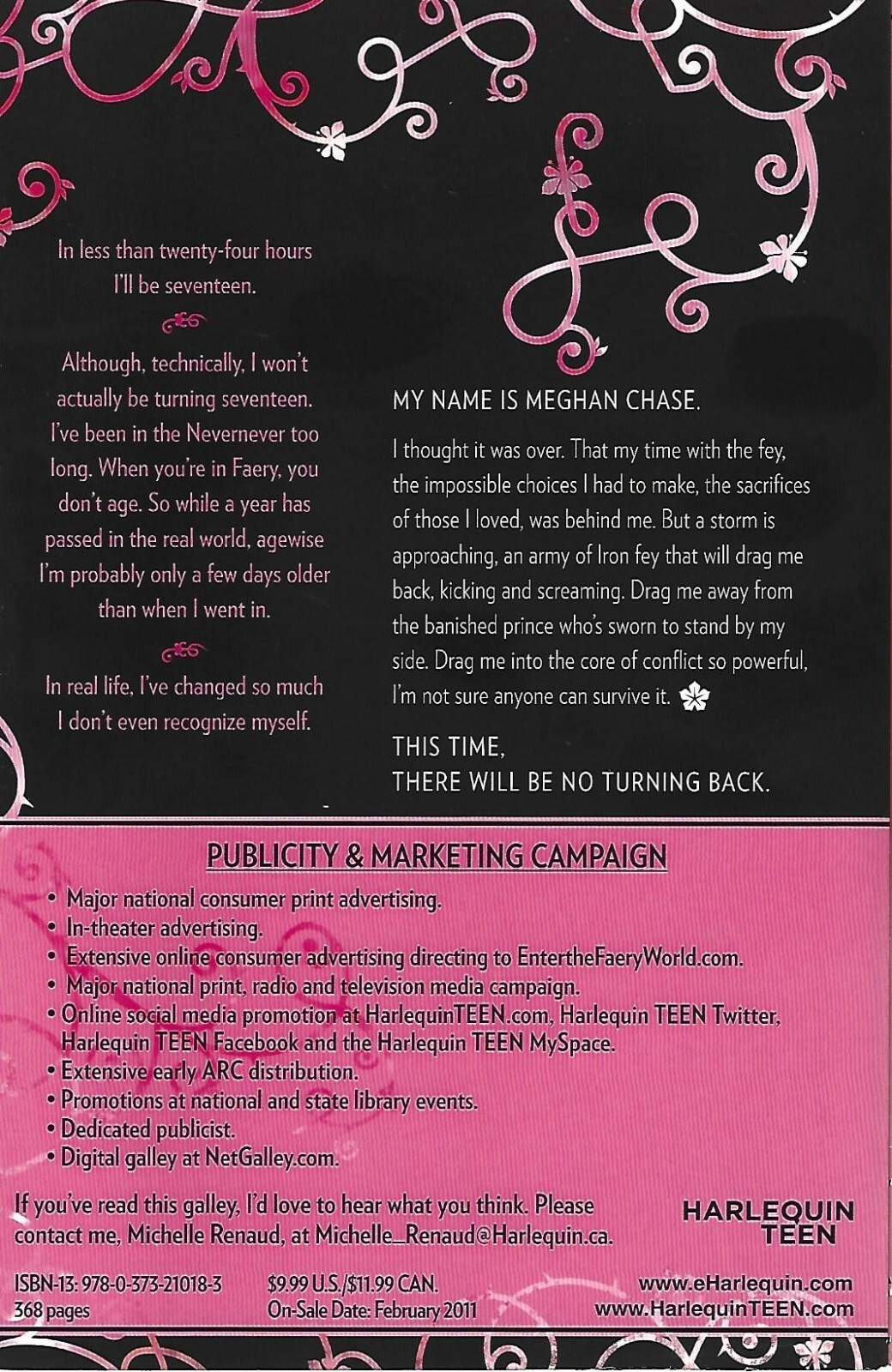 In less than twenty-four hours I'll be seventeen.

Although, technically, I won't actually be turning seventeen. I've been in the Nevernever too long. When you're in Faery, you don't age. So while a year has passed in the real world, agewise I'm probably only a few days older than when I went in.

In real life, I've changed so much I don't even recognize myself.

MY NAME IS MEGHAN CHASE.

I thought it was over. That my time with the fey, the impossible choices I had to make, the sacrifices of those I loved, was behind me. But a storm is approaching, an army of Iron fey that will drag me back, kicking and screaming. Drag me away from the banished prince who's sworn to stand by my side. Drag me into the core of conflict so powerful, I'm not sure anyone can survive it.

THIS TIME,
THERE WILL BE NO TURNING BACK.

PUBLICITY & MARKETING CAMPAIGN

• Major national consumer print advertising.
• In-theater advertising.
• Extensive online consumer advertising directing to EntertheFaeryWorld.com.
• Major national print, radio and television media campaign.
• Online social media promotion at HarlequinTEEN.com, Harlequin TEEN Twitter, Harlequin TEEN Facebook and the Harlequin TEEN MySpace.
• Extensive early ARC distribution.
• Promotions at national and state library events.
• Dedicated publicist.
• Digital galley at NetGalley.com.

If you've read this galley, I'd love to hear what you think. Please contact me, Michelle Renaud, at Michelle_Renaud@Harlequin.ca.

HARLEQUIN
TEEN

ISBN-13: 978-0-373-21018-3
368 pages

$9.99 U.S./$11.99 CAN.
On-Sale Date: February 2011

www.eHarlequin.com
www.HarlequinTEEN.com